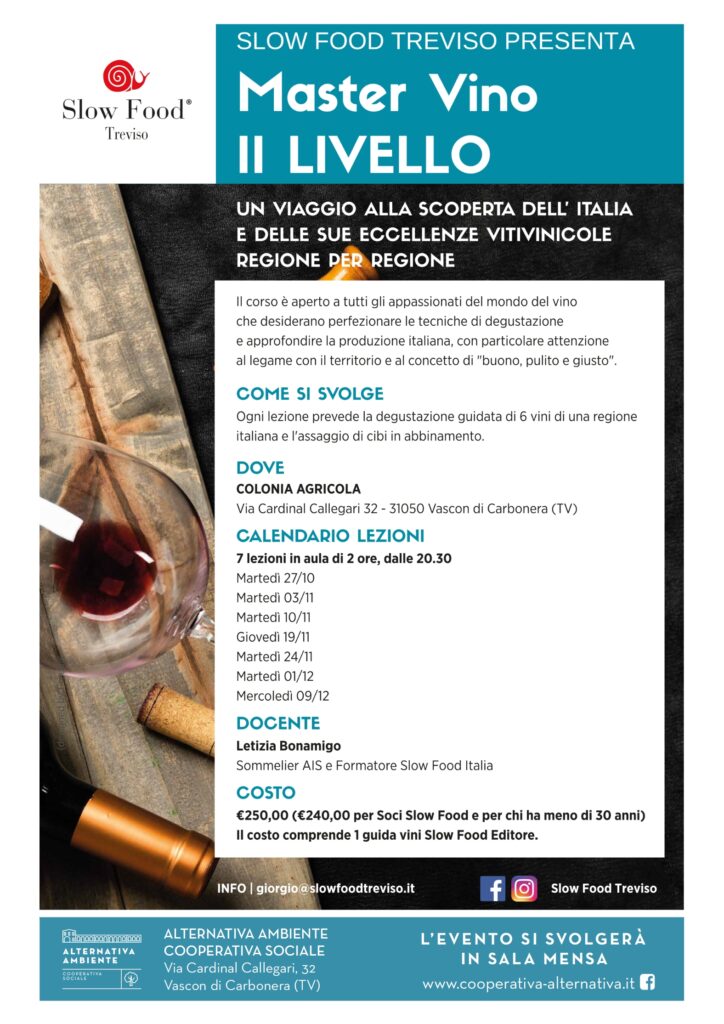 Slow Food®
Treviso

SLOW FOOD TREVISO PRESENTA

Master Vino
II LIVELLO

UN VIAGGIO ALLA SCOPERTA DELL' ITALIA E DELLE SUE ECCELLENZE VITIVINICOLE REGIONE PER REGIONE

Il corso è aperto a tutti gli appassionati del mondo del vino che desiderano perfezionare le tecniche di degustazione e approfondire la produzione italiana, con particolare attenzione al legame con il territorio e al concetto di "buono, pulito e giusto".

COME SI SVOLGE
Ogni lezione prevede la degustazione guidata di 6 vini di una regione italiana e l'assaggio di cibi in abbinamento.

DOVE
COLONIA AGRICOLA
Via Cardinal Callegari 32 - 31050 Vascon di Carbonera (TV)

CALENDARIO LEZIONI
7 lezioni in aula di 2 ore, dalle 20.30
Martedì 27/10
Martedì 03/11
Martedì 10/11
Giovedì 19/11
Martedì 24/11
Martedì 01/12
Mercoledì 09/12

DOCENTE
Letizia Bonamigo
Sommelier AIS e Formatore Slow Food Italia

COSTO
€250,00 (€240,00 per Soci Slow Food e per chi ha meno di 30 anni)
Il costo comprende 1 guida vini Slow Food Editore.

INFO | giorgio@slowfoodtreviso.it

Slow Food Treviso

ALTERNATIVA AMBIENTE
COOPERATIVA SOCIALE

ALTERNATIVA AMBIENTE
COOPERATIVA SOCIALE
Via Cardinal Callegari, 32
Vascon di Carbonera (TV)

L'EVENTO SI SVOLGERÀ IN SALA MENSA
www.cooperativa-alternativa.it